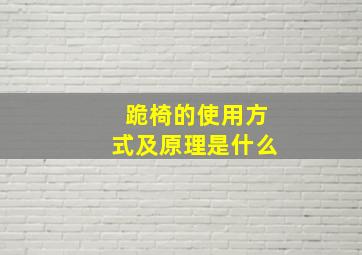 跪椅的使用方式及原理是什么